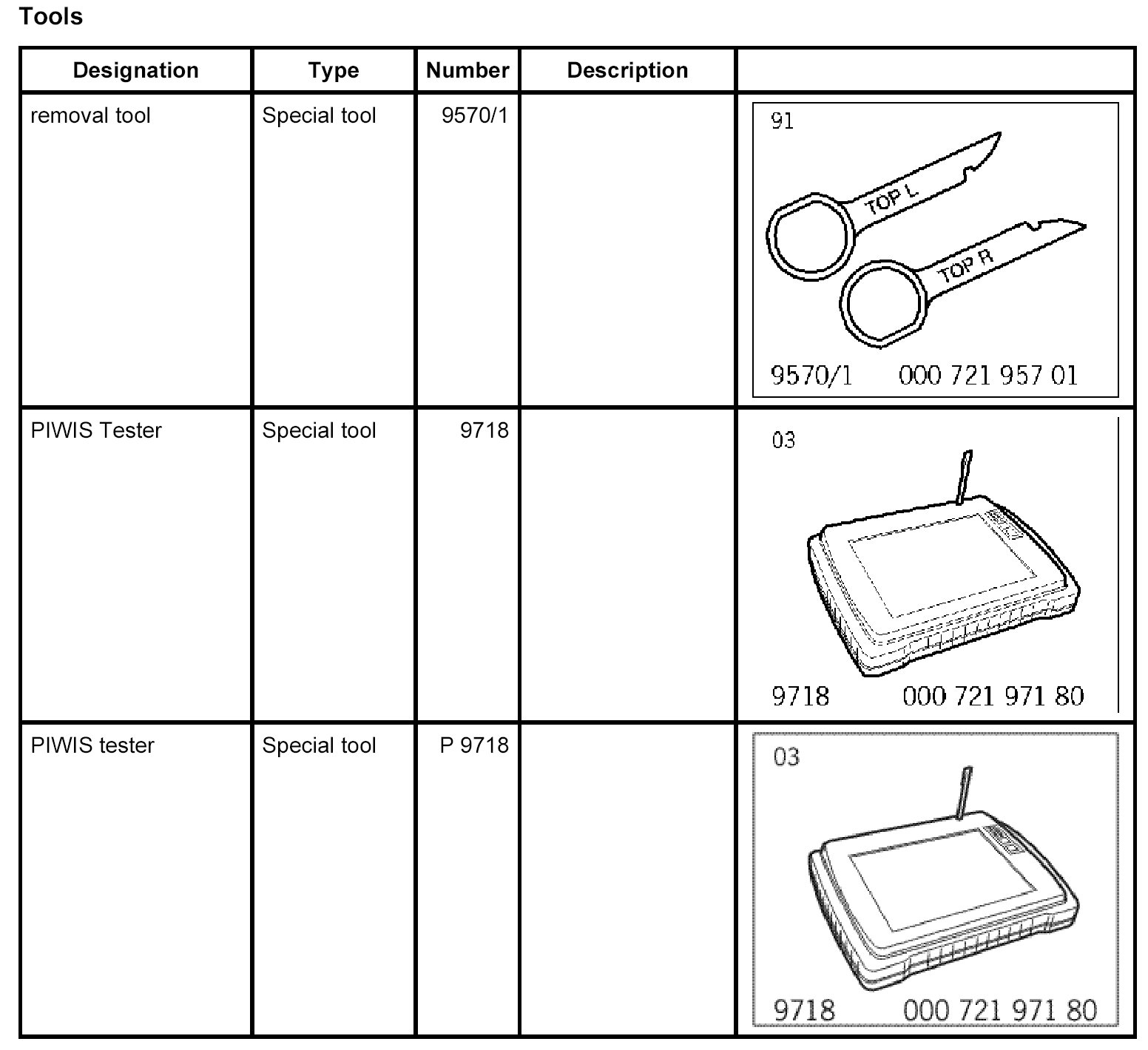 Tools

| Designation | Type | Number | Description | |
|---|---|---|---|---|
| removal tool | Special tool | 9570/1 | | 91 TOP L TOP R 9570/1 000 721 957 01 |
| PIWIS Tester | Special tool | 9718 | | 03 9718 000 721 971 80 |
| PIWIS tester | Special tool | P 9718 | | 03 9718 000 721 971 80 |